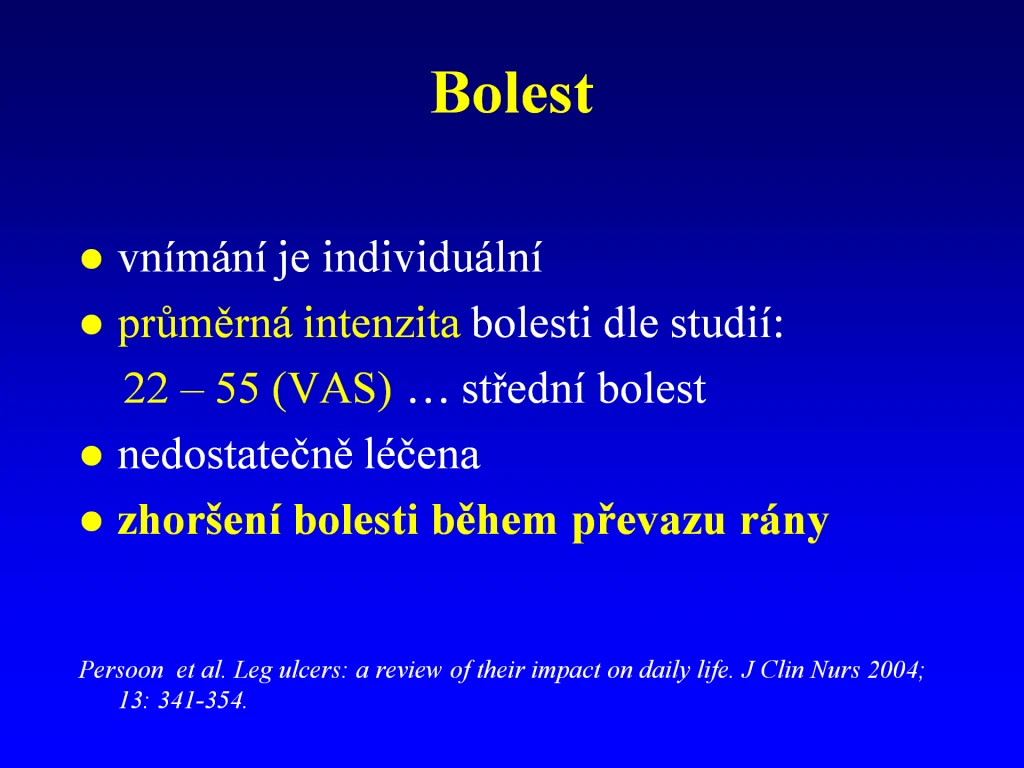 Bolest

● vnímání je individuální
● průměrná intenzita bolesti dle studií:
22 – 55 (VAS) … střední bolest
● nedostatečně léčena
● zhoršení bolesti během převazu rány

Persoon et al. Leg ulcers: a review of their impact on daily life. J Clin Nurs 2004; 13: 341-354.